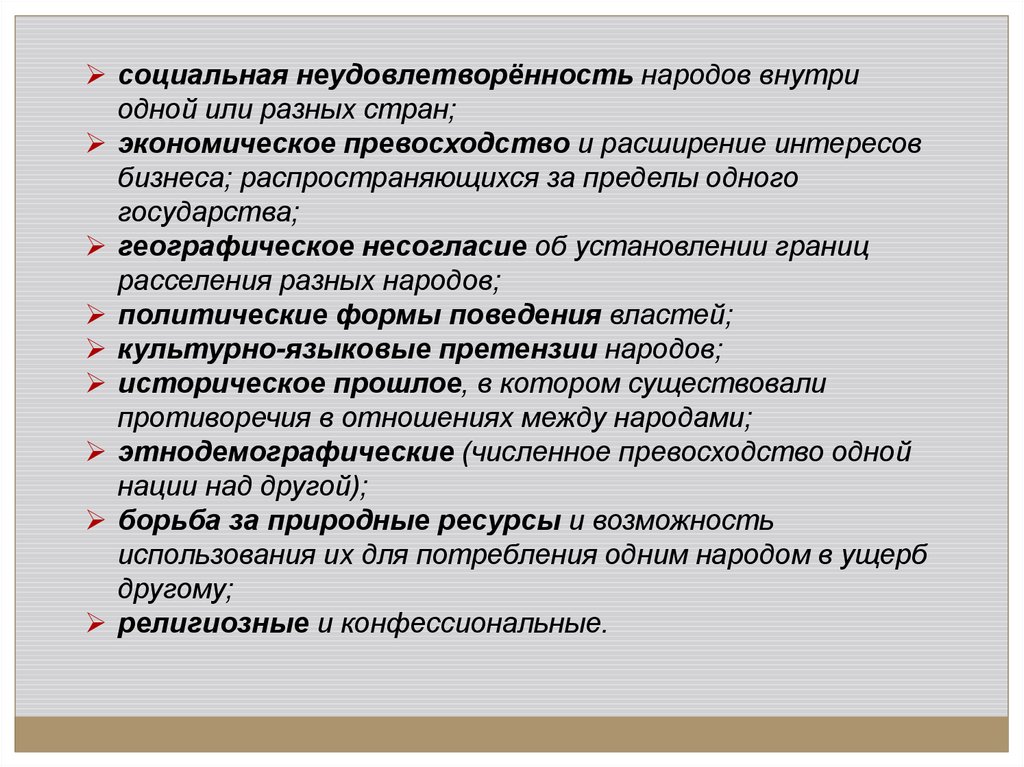 ➢ социальная неудовлетворённость народов внутри одной или разных стран;
➢ экономическое превосходство и расширение интересов бизнеса; распространяющихся за пределы одного государства;
➢ географическое несогласие об установлении границ расселения разных народов;
➢ политические формы поведения властей;
➢ культурно-языковые претензии народов;
➢ историческое прошлое, в котором существовали противоречия в отношениях между народами;
➢ этнодемографические (численное превосходство одной нации над другой);
➢ борьба за природные ресурсы и возможность использования их для потребления одним народом в ущерб другому;
➢ религиозные и конфессиональные.